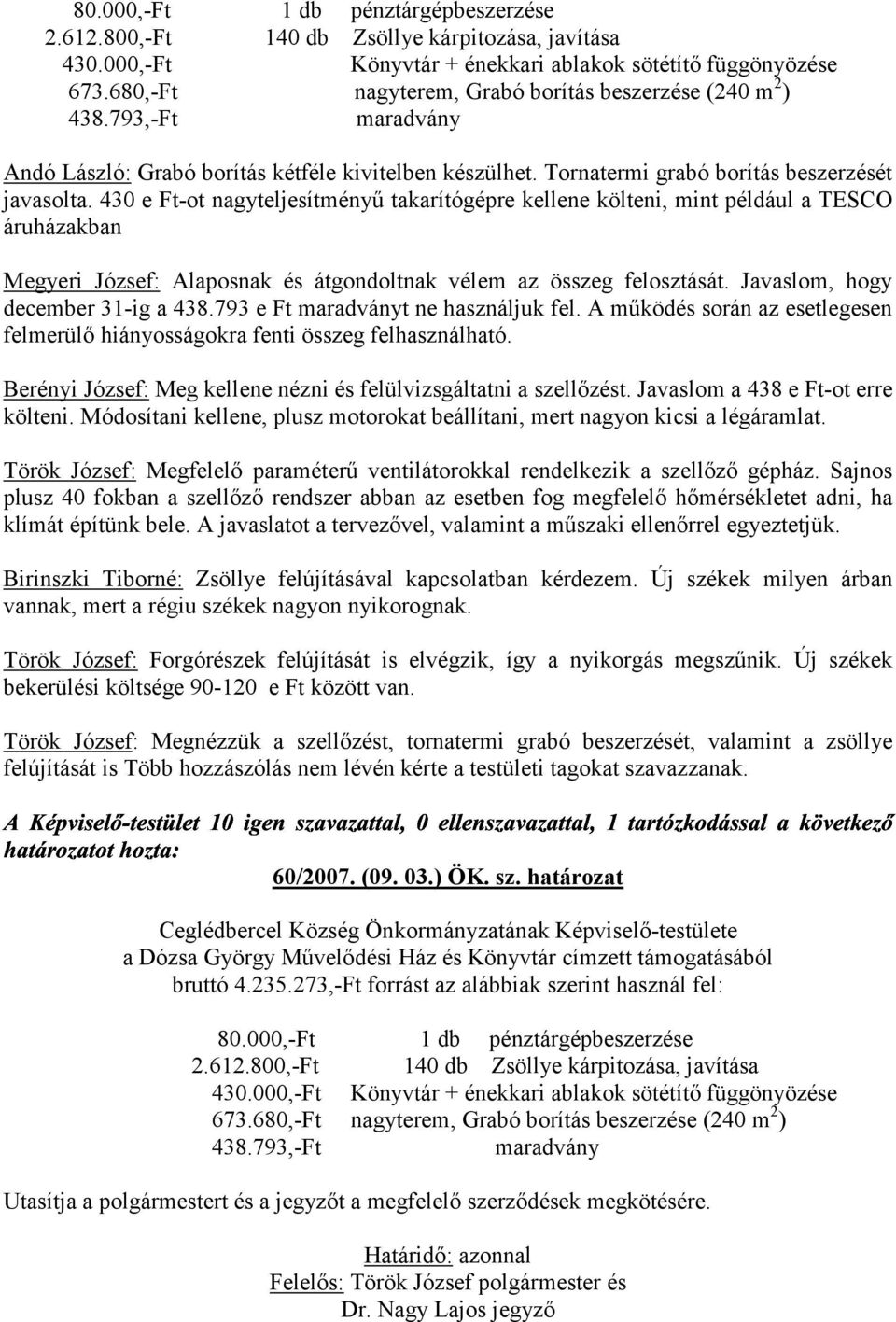 80.000,-Ft 1 db pénztárgépbeszerzése
2.612.800,-Ft 140 db Zsöllye kárpitozása, javítása
430.000,-Ft Könyvtár + énekkari ablakok sötétítő függönyözése
673.680,-Ft nagyterem, Grabó borítás beszerzése (240 $m^2$)
438.793,-Ft maradvány

Andó László: Grabó borítás kétféle kivitelben készülhet. Tornatermi grabó borítás beszerzését javasolta. 430 e Ft-ot nagyteljesítményű takarítógépre kellene költeni, mint például a TESCO áruházakban

Megyeri József: Alaposnak és átgondoltnak vélem az összeg felosztását. Javaslom, hogy december 31-ig a 438.793 e Ft maradványt ne használjuk fel. A működés során az esetlegesen felmerülő hiányosságokra fenti összeg felhasználható.

Berényi József: Meg kellene nézni és felülvizsgáltatni a szellőzést. Javaslom a 438 e Ft-ot erre költeni. Módosítani kellene, plusz motorokat beállítani, mert nagyon kicsi a légáramlat.

Török József: Megfelelő paraméterű ventilátorokkal rendelkezik a szellőző gépház. Sajnos plusz 40 fokban a szellőző rendszer abban az esetben fog megfelelő hőmérsékletet adni, ha klímát építünk bele. A javaslatot a tervezővel, valamint a műszaki ellenőrrel egyeztetjük.

Birinszki Tiborné: Zsöllye felújításával kapcsolatban kérdezem. Új székek milyen árban vannak, mert a régiu székek nagyon nyikorognak.

Török József: Forgórészek felújítását is elvégzik, így a nyikorgás megszűnik. Új székek bekerülési költsége 90-120 e Ft között van.

Török József: Megnézzük a szellőzést, tornatermi grabó beszerzését, valamint a zsöllye felújítását is Több hozzászólás nem lévén kérte a testületi tagokat szavazzanak.

A Képviselő-testület 10 igen szavazattal, 0 ellenszavazattal, 1 tartózkodással a következő határozatot hozta:

60/2007. (09. 03.) ÖK. sz. határozat

Ceglédbercel Község Önkormányzatának Képviselő-testülete a Dózsa György Művelődési Ház és Könyvtár címzett támogatásából bruttó 4.235.273,-Ft forrást az alábbiak szerint használ fel:

80.000,-Ft 1 db pénztárgépbeszerzése
2.612.800,-Ft 140 db Zsöllye kárpitozása, javítása
430.000,-Ft Könyvtár + énekkari ablakok sötétítő függönyözése
673.680,-Ft nagyterem, Grabó borítás beszerzése (240 $m^2$)
438.793,-Ft maradvány

Utasítja a polgármestert és a jegyzőt a megfelelő szerződések megkötésére.

Határidő: azonnal
Felelős: Török József polgármester és
Dr. Nagy Lajos jegyző